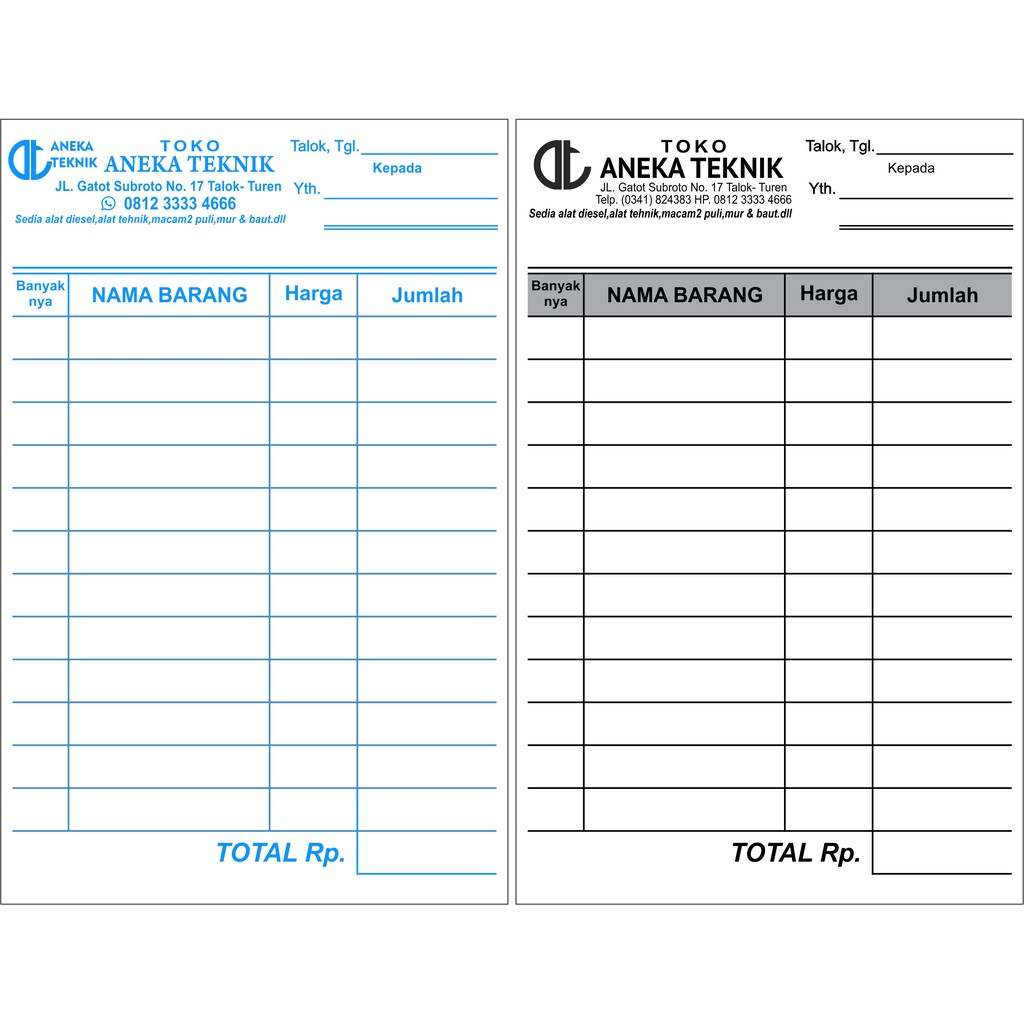 ANEKA TEKNIK
TOKO
ANEKA TEKNIK
JL. Gatot Subroto No. 17 Talok- Turen
0812 3333 4666
Sedia alat diesel,alat tehnik,macam2 puli,mur & baut.dll

Talok, Tgl.
Kepada
Yth.

| Banyak nya | NAMA BARANG | Harga | Jumlah |
|---|---|---|---|
| | | | |
| | | | |
| | | | |
| | | | |
| | | | |
| | | | |
| | | | |
| | | | |
| | | | |
| | | | |
| | | | |
| | | | |

TOTAL Rp.

TOKO
ANEKA TEKNIK
JL. Gatot Subroto No. 17 Talok- Turen
Telp. (0341) 824383 HP. 0812 3333 4666
Sedia alat diesel,alat tehnik,macam2 puli,mur & baut.dll

Talok, Tgl.
Kepada
Yth.

| Banyak nya | NAMA BARANG | Harga | Jumlah |
|---|---|---|---|
| | | | |
| | | | |
| | | | |
| | | | |
| | | | |
| | | | |
| | | | |
| | | | |
| | | | |
| | | | |
| | | | |
| | | | |

TOTAL Rp.